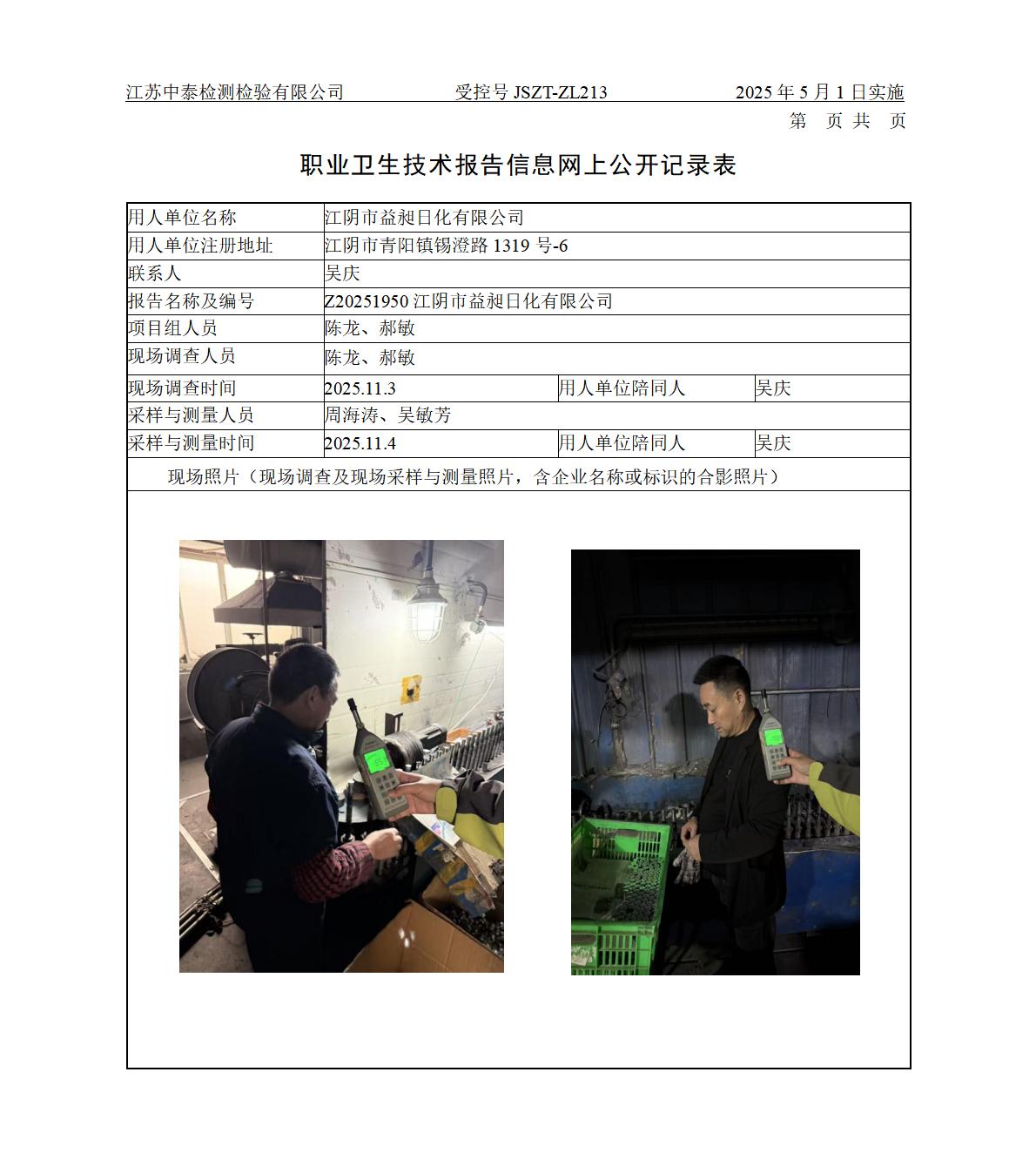 江苏中泰检测检验有限公司　　受控号 JSZT-ZL213　　2025 年 5 月 1 日实施

第　页 共　页

职业卫生技术报告信息网上公开记录表

| 用人单位名称 | 江阴市益昶日化有限公司 | | |
|---|---|---|---|
| 用人单位注册地址 | 江阴市青阳镇锡澄路 1319 号-6 | | |
| 联系人 | 吴庆 | | |
| 报告名称及编号 | Z20251950 江阴市益昶日化有限公司 | | |
| 项目组人员 | 陈龙、郝敏 | | |
| 现场调查人员 | 陈龙、郝敏 | | |
| 现场调查时间 | 2025.11.3 | 用人单位陪同人 | 吴庆 |
| 采样与测量人员 | 周海涛、吴敏芳 | | |
| 采样与测量时间 | 2025.11.4 | 用人单位陪同人 | 吴庆 |

现场照片（现场调查及现场采样与测量照片，含企业名称或标识的合影照片）